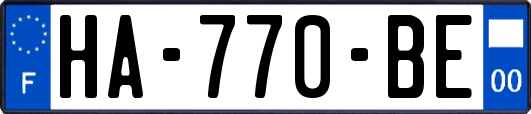 F
HA-770-BE
00